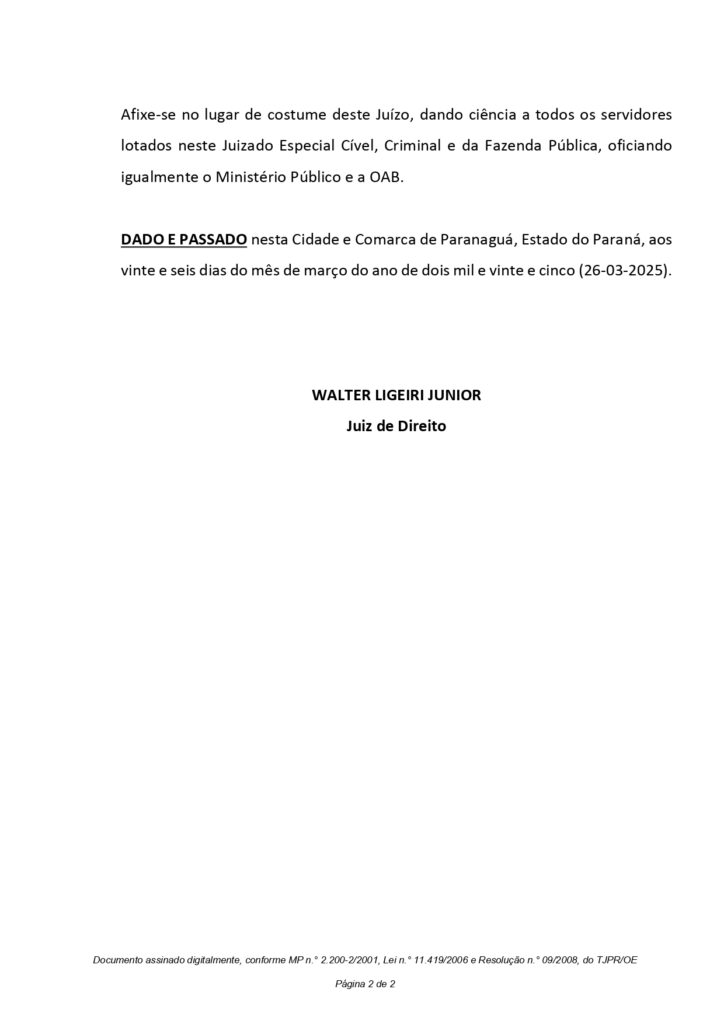 Afixe-se no lugar de costume deste Juízo, dando ciência a todos os servidores lotados neste Juizado Especial Cível, Criminal e da Fazenda Pública, oficiando igualmente o Ministério Público e a OAB.

DADO E PASSADO nesta Cidade e Comarca de Paranaguá, Estado do Paraná, aos vinte e seis dias do mês de março do ano de dois mil e vinte e cinco (26-03-2025).

WALTER LIGEIRI JUNIOR
Juiz de Direito

Documento assinado digitalmente, conforme MP n.° 2.200-2/2001, Lei n.° 11.419/2006 e Resolução n.° 09/2008, do TJPR/OE

Página 2 de 2